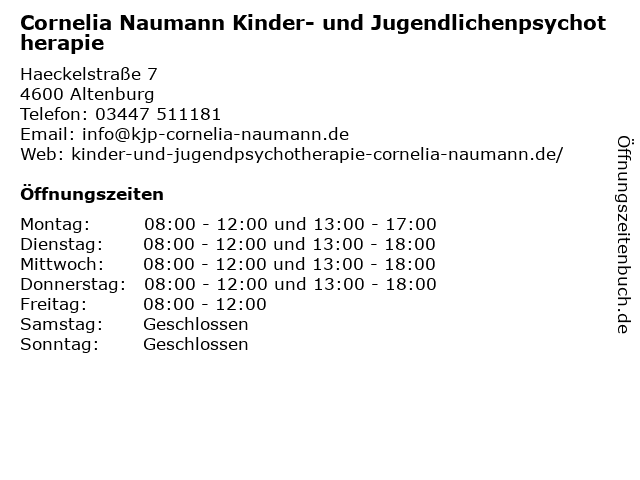 Cornelia Naumann Kinder- und Jugendlichenpsychotherapie

Haeckelstraße 7
4600 Altenburg
Telefon: 03447 511181
Email: info@kjp-cornelia-naumann.de
Web: kinder-und-jugendpsychotherapie-cornelia-naumann.de/

Öffnungszeiten

Montag: 08:00 - 12:00 und 13:00 - 17:00
Dienstag: 08:00 - 12:00 und 13:00 - 18:00
Mittwoch: 08:00 - 12:00 und 13:00 - 18:00
Donnerstag: 08:00 - 12:00 und 13:00 - 18:00
Freitag: 08:00 - 12:00
Samstag: Geschlossen
Sonntag: Geschlossen

Öffnungszeitenbuch.de